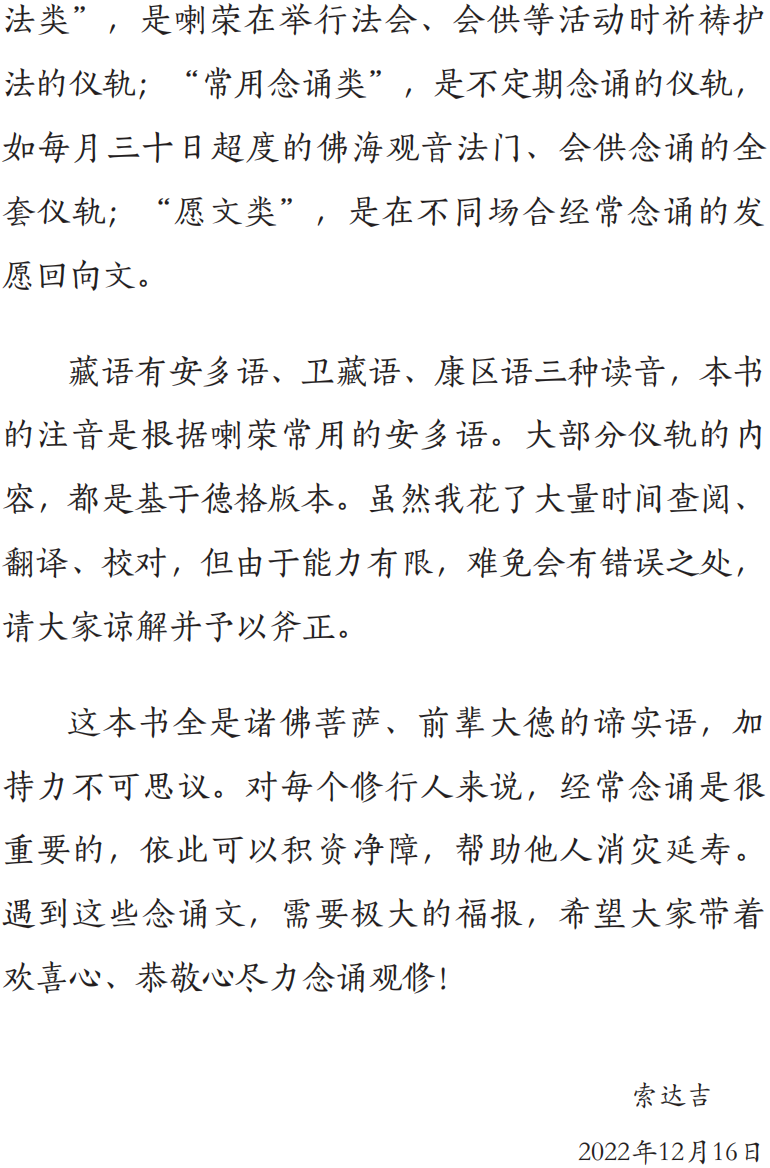 法类”，是喇荣在举行法会、会供等活动时祈祷护法的仪轨；“常用念诵类”，是不定期念诵的仪轨，如每月三十日超度的佛海观音法门、会供念诵的全套仪轨；“愿文类”，是在不同场合经常念诵的发愿回向文。

藏语有安多语、卫藏语、康区语三种读音，本书的注音是根据喇荣常用的安多语。大部分仪轨的内容，都是基于德格版本。虽然我花了大量时间查阅、翻译、校对，但由于能力有限，难免会有错误之处，请大家谅解并予以斧正。

这本书全是诸佛菩萨、前辈大德的谛实语，加持力不可思议。对每个修行人来说，经常念诵是很重要的，依此可以积资净障，帮助他人消灾延寿。遇到这些念诵文，需要极大的福报，希望大家带着欢喜心、恭敬心尽力念诵观修！

索达吉

2022年12月16日